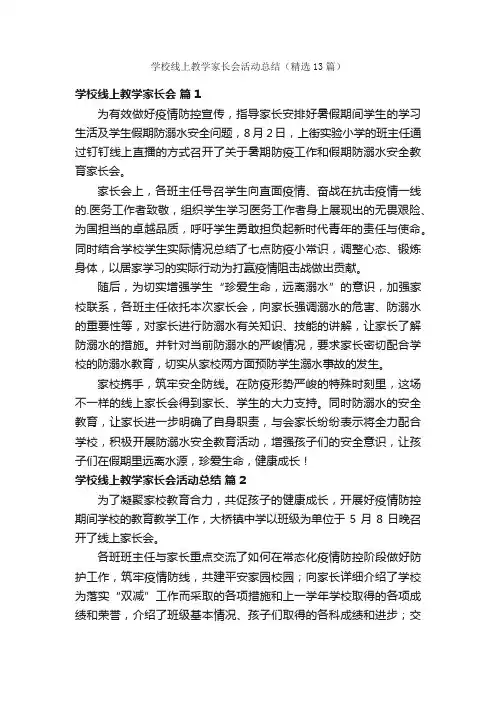 学校线上教学家长会活动总结（精选13篇）

学校线上教学家长会 篇1

为有效做好疫情防控宣传，指导家长安排好暑假期间学生的学习生活及学生假期防溺水安全问题，8月2日，上街实验小学的班主任通过钉钉线上直播的方式召开了关于暑期防疫工作和假期防溺水安全教育家长会。

家长会上，各班主任号召学生向直面疫情、奋战在抗击疫情一线的.医务工作者致敬，组织学生学习医务工作者身上展现出的无畏艰险、为国担当的卓越品质，呼吁学生勇敢担负起新时代青年的责任与使命。同时结合学校学生实际情况总结了七点防疫小常识，调整心态、锻炼身体，以居家学习的实际行动为打赢疫情阻击战做出贡献。

随后，为切实增强学生“珍爱生命，远离溺水”的意识，加强家校联系，各班主任依托本次家长会，向家长强调溺水的危害、防溺水的重要性等，对家长进行防溺水有关知识、技能的讲解，让家长了解防溺水的措施。并针对当前防溺水的严峻情况，要求家长密切配合学校的防溺水教育，切实从家校两方面预防学生溺水事故的发生。

家校携手，筑牢安全防线。在防疫形势严峻的特殊时刻里，这场不一样的线上家长会得到家长、学生的大力支持。同时防溺水的安全教育，让家长进一步明确了自身职责，与会家长纷纷表示将全力配合学校，积极开展防溺水安全教育活动，增强孩子们的安全意识，让孩子们在假期里远离水源，珍爱生命，健康成长！

学校线上教学家长会活动总结 篇2

为了凝聚家校教育合力，共促孩子的健康成长，开展好疫情防控期间学校的教育教学工作，大桥镇中学以班级为单位于 5 月 8 日晚召开了线上家长会。

各班班主任与家长重点交流了如何在常态化疫情防控阶段做好防护工作，筑牢疫情防线，共建平安家园校园；向家长详细介绍了学校为落实“双减”工作而采取的各项措施和上一学年学校取得的各项成绩和荣誉，介绍了班级基本情况、孩子们取得的各科成绩和进步；交